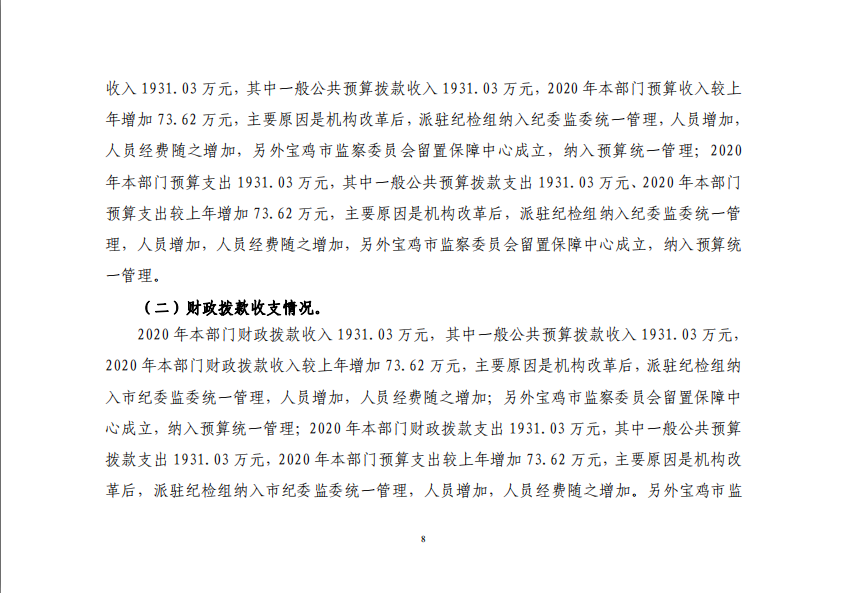 收入 1931.03 万元，其中一般公共预算拨款收入 1931.03 万元，2020 年本部门预算收入较上年增加 73.62 万元，主要原因是机构改革后，派驻纪检组纳入纪委监委统一管理，人员增加，人员经费随之增加，另外宝鸡市监察委员会留置保障中心成立，纳入预算统一管理；2020 年本部门预算支出 1931.03 万元，其中一般公共预算拨款支出 1931.03 万元、2020 年本部门预算支出较上年增加 73.62 万元，主要原因是机构改革后，派驻纪检组纳入纪委监委统一管理，人员增加，人员经费随之增加，另外宝鸡市监察委员会留置保障中心成立，纳入预算统一管理。

（二）财政拨款收支情况。

2020 年本部门财政拨款收入 1931.03 万元，其中一般公共预算拨款收入 1931.03 万元，2020 年本部门财政拨款收入较上年增加 73.62 万元，主要原因是机构改革后，派驻纪检组纳入市纪委监委统一管理，人员增加，人员经费随之增加；另外宝鸡市监察委员会留置保障中心成立，纳入预算统一管理；2020 年本部门财政拨款支出 1931.03 万元，其中一般公共预算拨款支出 1931.03 万元，2020 年本部门预算支出较上年增加 73.62 万元，主要原因是机构改革后，派驻纪检组纳入市纪委监委统一管理，人员增加，人员经费随之增加。另外宝鸡市监

8